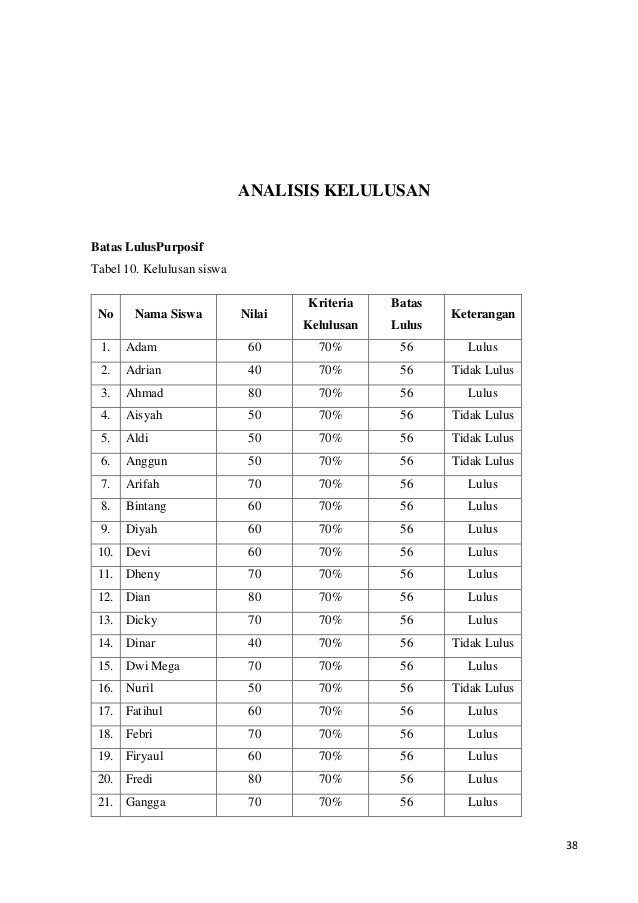 ANALISIS KELULUSAN

Batas LulusPurposif

Tabel 10. Kelulusan siswa

| No | Nama Siswa | Nilai | Kriteria Kelulusan | Batas Lulus | Keterangan |
|---|---|---|---|---|---|
| 1. | Adam | 60 | 70% | 56 | Lulus |
| 2. | Adrian | 40 | 70% | 56 | Tidak Lulus |
| 3. | Ahmad | 80 | 70% | 56 | Lulus |
| 4. | Aisyah | 50 | 70% | 56 | Tidak Lulus |
| 5. | Aldi | 50 | 70% | 56 | Tidak Lulus |
| 6. | Anggun | 50 | 70% | 56 | Tidak Lulus |
| 7. | Arifah | 70 | 70% | 56 | Lulus |
| 8. | Bintang | 60 | 70% | 56 | Lulus |
| 9. | Diyah | 60 | 70% | 56 | Lulus |
| 10. | Devi | 60 | 70% | 56 | Lulus |
| 11. | Dheny | 70 | 70% | 56 | Lulus |
| 12. | Dian | 80 | 70% | 56 | Lulus |
| 13. | Dicky | 70 | 70% | 56 | Lulus |
| 14. | Dinar | 40 | 70% | 56 | Tidak Lulus |
| 15. | Dwi Mega | 70 | 70% | 56 | Lulus |
| 16. | Nuril | 50 | 70% | 56 | Tidak Lulus |
| 17. | Fatihul | 60 | 70% | 56 | Lulus |
| 18. | Febri | 70 | 70% | 56 | Lulus |
| 19. | Firyaul | 60 | 70% | 56 | Lulus |
| 20. | Fredi | 80 | 70% | 56 | Lulus |
| 21. | Gangga | 70 | 70% | 56 | Lulus |

38